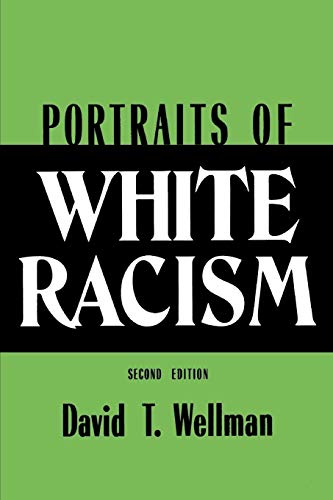 PORTRAITS OF
WHITE
RACISM

SECOND EDITION

David T. Wellman